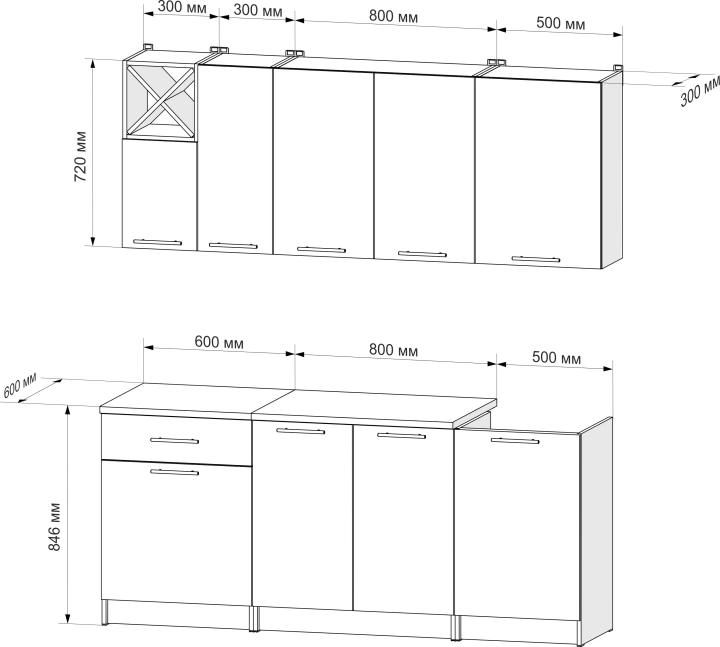 300 мм
300 мм
800 мм
500 мм
300 мм
720 мм

600 мм
800 мм
500 мм
600 мм
846 мм